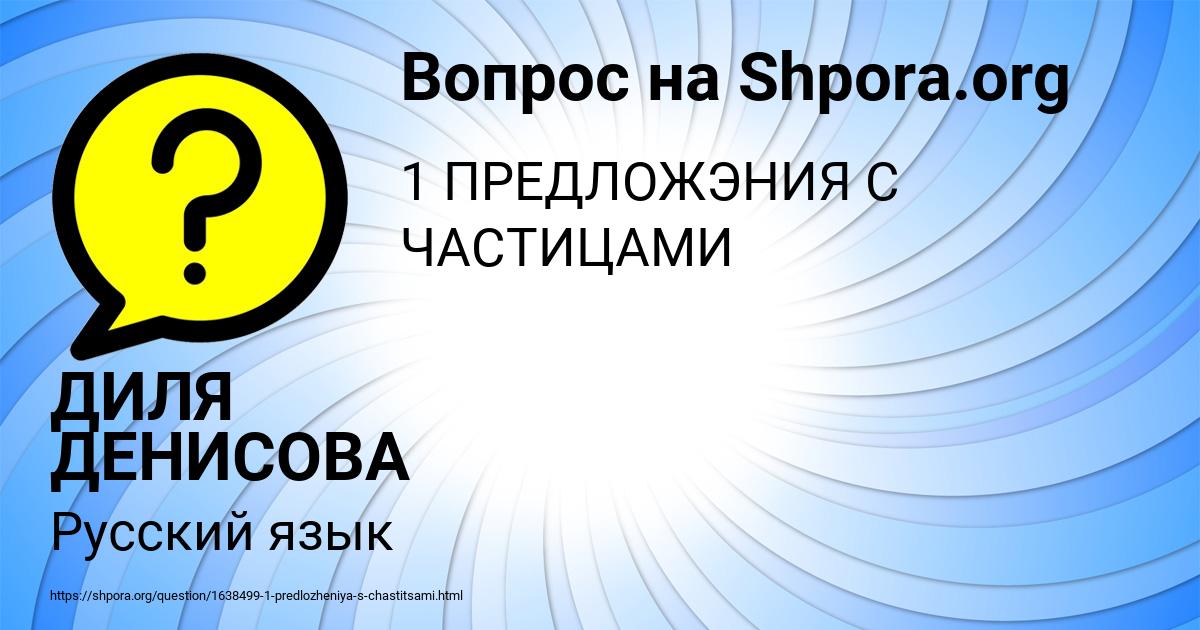 Вопрос на Shpora.org

1 ПРЕДЛОЖЭНИЯ С ЧАСТИЦАМИ

ДИЛЯ ДЕНИСОВА

Русский язык

https://shpora.org/question/1638499-1-predlozheniya-s-chastitsami.html